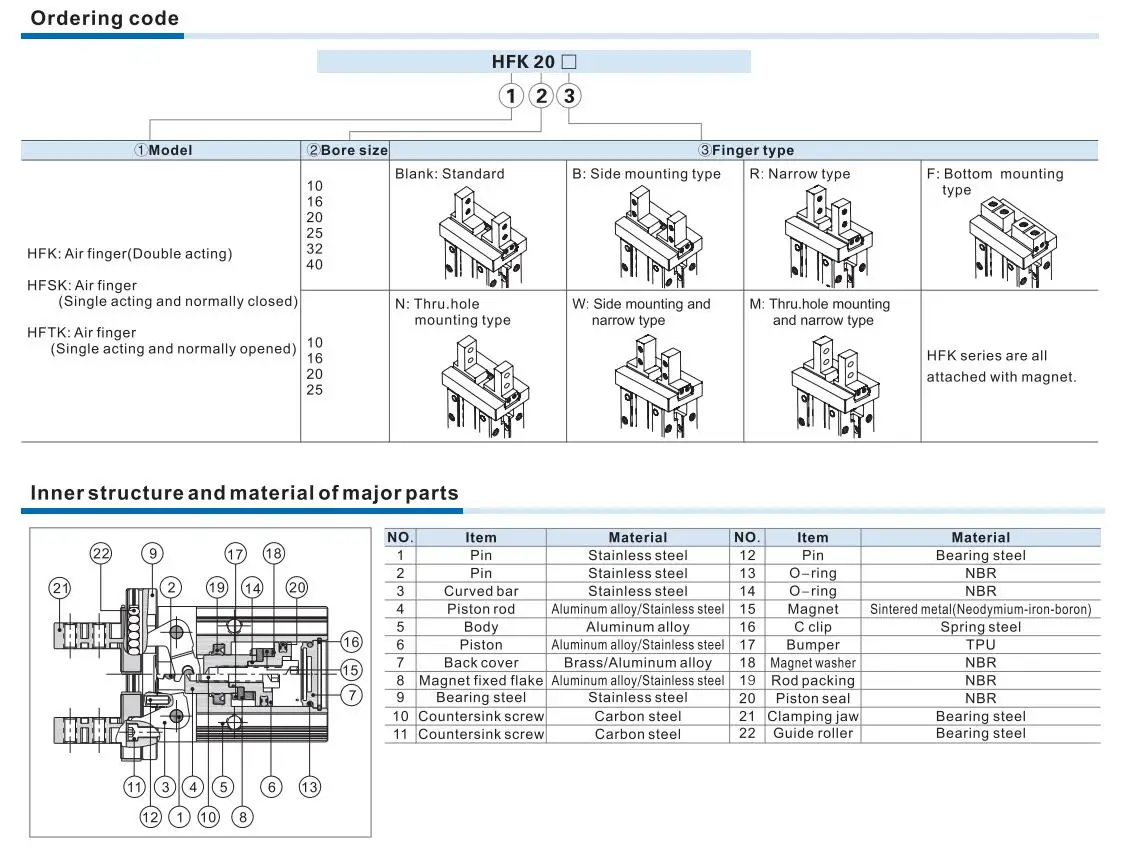 Ordering code

HFK 20 □

① ② ③

| ①Model | ②Bore size | ③Finger type | | | |
|---|---|---|---|---|---|
| HFK: Air finger(Double acting) HFSK: Air finger (Single acting and normally closed) HFTK: Air finger (Single acting and normally opened) | 10 16 20 25 32 40 | Blank: Standard | B: Side mounting type | R: Narrow type | F: Bottom mounting type |
| | 10 16 20 25 | N: Thru.hole mounting type | W: Side mounting and narrow type | M: Thru.hole mounting and narrow type | HFK series are all attached with magnet. |

Inner structure and material of major parts

22 9 17 18 21 2 19 14 20 16 15 7 11 3 4 5 6 13 12 1 10 8

| NO. | Item | Material | NO. | Item | Material |
|---|---|---|---|---|---|
| 1 | Pin | Stainless steel | 12 | Pin | Bearing steel |
| 2 | Pin | Stainless steel | 13 | O-ring | NBR |
| 3 | Curved bar | Stainless steel | 14 | O-ring | NBR |
| 4 | Piston rod | Aluminum alloy/Stainless steel | 15 | Magnet | Sintered metal(Neodymium-iron-boron) |
| 5 | Body | Aluminum alloy | 16 | C clip | Spring steel |
| 6 | Piston | Aluminum alloy/Stainless steel | 17 | Bumper | TPU |
| 7 | Back cover | Brass/Aluminum alloy | 18 | Magnet washer | NBR |
| 8 | Magnet fixed flake | Aluminum alloy/Stainless steel | 19 | Rod packing | NBR |
| 9 | Bearing steel | Stainless steel | 20 | Piston seal | NBR |
| 10 | Countersink screw | Carbon steel | 21 | Clamping jaw | Bearing steel |
| 11 | Countersink screw | Carbon steel | 22 | Guide roller | Bearing steel |